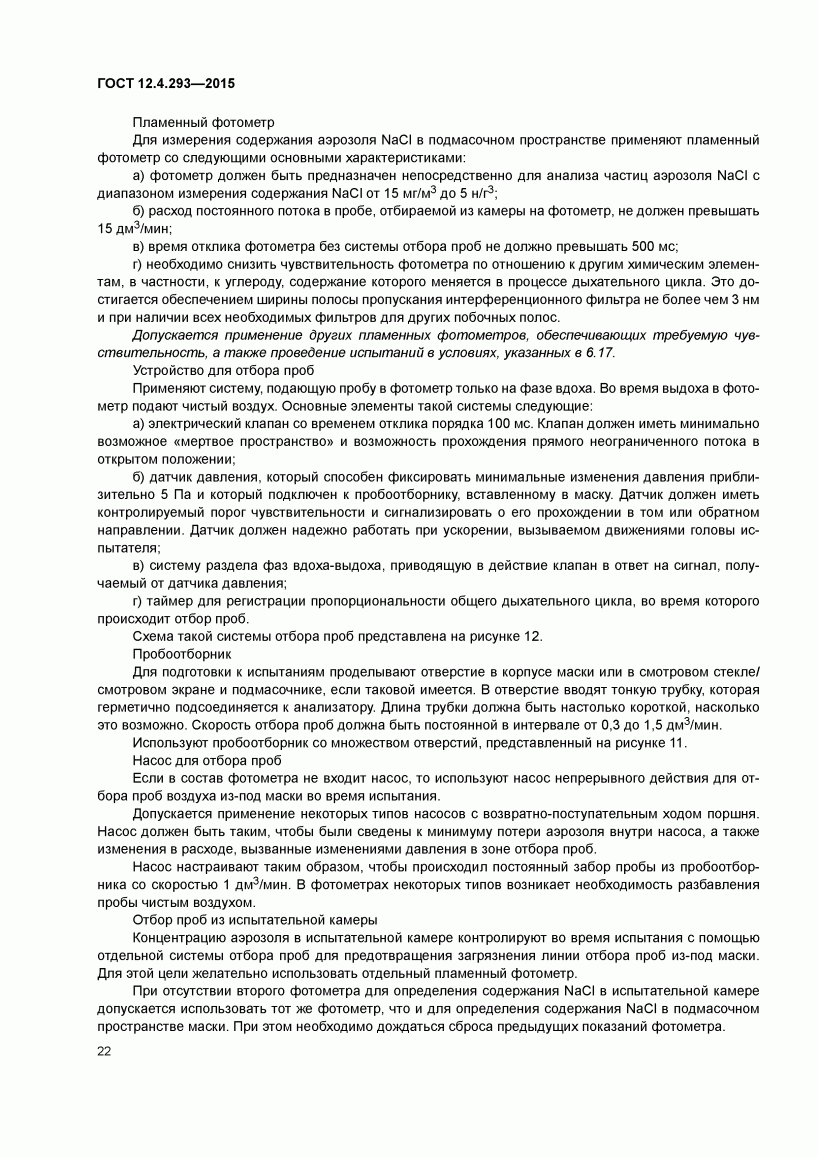 ГОСТ 12.4.293—2015

Пламенный фотометр

Для измерения содержания аэрозоля NaCl в подмасочном пространстве применяют пламенный фотометр со следующими основными характеристиками:

а) фотометр должен быть предназначен непосредственно для анализа частиц аэрозоля NaCl с диапазоном измерения содержания NaCl от 15 мг/м$^3$ до 5 н/г$^3$;

б) расход постоянного потока в пробе, отбираемой из камеры на фотометр, не должен превышать 15 дм$^3$/мин;

в) время отклика фотометра без системы отбора проб не должно превышать 500 мс;

г) необходимо снизить чувствительность фотометра по отношению к другим химическим элементам, в частности, к углероду, содержание которого меняется в процессе дыхательного цикла. Это достигается обеспечением ширины полосы пропускания интерференционного фильтра не более чем 3 нм и при наличии всех необходимых фильтров для других побочных полос.

Допускается применение других пламенных фотометров, обеспечивающих требуемую чувствительность, а также проведение испытаний в условиях, указанных в 6.17.

Устройство для отбора проб

Применяют систему, подающую пробу в фотометр только на фазе вдоха. Во время выдоха в фотометр подают чистый воздух. Основные элементы такой системы следующие:

а) электрический клапан со временем отклика порядка 100 мс. Клапан должен иметь минимально возможное «мертвое пространство» и возможность прохождения прямого неограниченного потока в открытом положении;

б) датчик давления, который способен фиксировать минимальные изменения давления приблизительно 5 Па и который подключен к пробоотборнику, вставленному в маску. Датчик должен иметь контролируемый порог чувствительности и сигнализировать о его прохождении в том или обратном направлении. Датчик должен надежно работать при ускорении, вызываемом движениями головы испытателя;

в) систему раздела фаз вдоха-выдоха, приводящую в действие клапан в ответ на сигнал, получаемый от датчика давления;

г) таймер для регистрации пропорциональности общего дыхательного цикла, во время которого происходит отбор проб.

Схема такой системы отбора проб представлена на рисунке 12.

Пробоотборник

Для подготовки к испытаниям проделывают отверстие в корпусе маски или в смотровом стекле/смотровом экране и подмасочнике, если таковой имеется. В отверстие вводят тонкую трубку, которая герметично подсоединяется к анализатору. Длина трубки должна быть настолько короткой, насколько это возможно. Скорость отбора проб должна быть постоянной в интервале от 0,3 до 1,5 дм$^3$/мин.

Используют пробоотборник со множеством отверстий, представленный на рисунке 11.

Насос для отбора проб

Если в состав фотометра не входит насос, то используют насос непрерывного действия для отбора проб воздуха из-под маски во время испытания.

Допускается применение некоторых типов насосов с возвратно-поступательным ходом поршня. Насос должен быть таким, чтобы были сведены к минимуму потери аэрозоля внутри насоса, а также изменения в расходе, вызванные изменениями давления в зоне отбора проб.

Насос настраивают таким образом, чтобы происходил постоянный забор пробы из пробоотборника со скоростью 1 дм$^3$/мин. В фотометрах некоторых типов возникает необходимость разбавления пробы чистым воздухом.

Отбор проб из испытательной камеры

Концентрацию аэрозоля в испытательной камере контролируют во время испытания с помощью отдельной системы отбора проб для предотвращения загрязнения линии отбора проб из-под маски. Для этой цели желательно использовать отдельный пламенный фотометр.

При отсутствии второго фотометра для определения содержания NaCl в испытательной камере допускается использовать тот же фотометр, что и для определения содержания NaCl в подмасочном пространстве маски. При этом необходимо дождаться сброса предыдущих показаний фотометра.

22